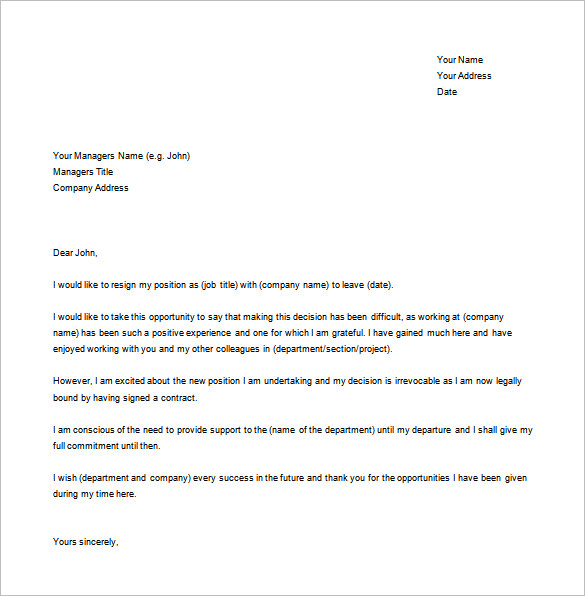 Your Name
Your Address
Date

Your Managers Name (e.g. John)
Managers Title
Company Address

Dear John,

I would like to resign my position as (job title) with (company name) to leave (date).

I would like to take this opportunity to say that making this decision has been difficult, as working at (company name) has been such a positive experience and one for which I am grateful. I have gained much here and have enjoyed working with you and my other colleagues in (department/section/project).

However, I am excited about the new position I am undertaking and my decision is irrevocable as I am now legally bound by having signed a contract.

I am conscious of the need to provide support to the (name of the department) until my departure and I shall give my full commitment until then.

I wish (department and company) every success in the future and thank you for the opportunities I have been given during my time here.

Yours sincerely,